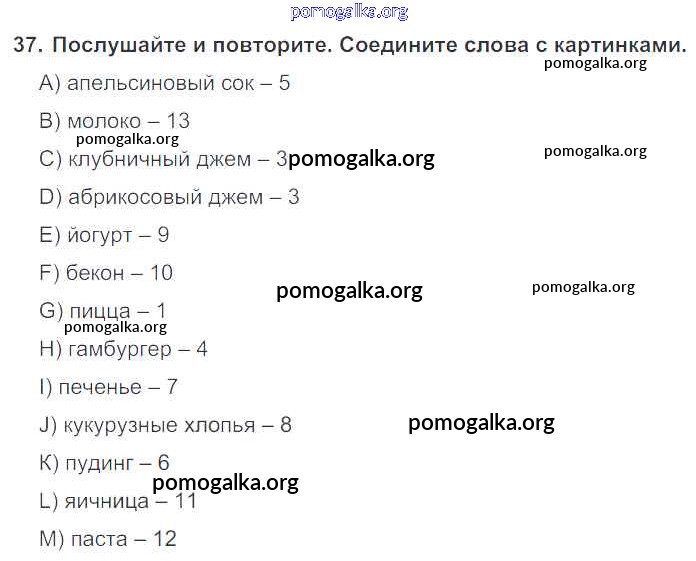 37. Послушайте и повторите. Соедините слова с картинками.

A) апельсиновый сок – 5

B) молоко – 13

C) клубничный джем – 3

D) абрикосовый джем – 3

E) йогурт – 9

F) бекон – 10

G) пицца – 1

H) гамбургер – 4

I) печенье – 7

J) кукурузные хлопья – 8

K) пудинг – 6

L) яичница – 11

M) паста – 12

pomogalka.org